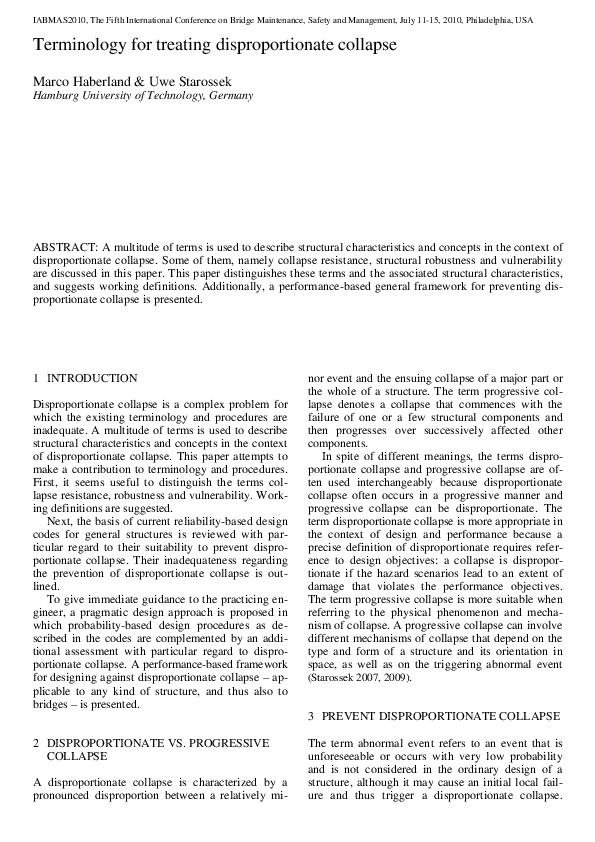 IABMAS2010, The Fifth International Conference on Bridge Maintenance, Safety and Management, July 11-15, 2010, Philadelphia, USA

Terminology for treating disproportionate collapse

Marco Haberland & Uwe Starossek
Hamburg University of Technology, Germany

ABSTRACT: A multitude of terms is used to describe structural characteristics and concepts in the context of disproportionate collapse. Some of them, namely collapse resistance, structural robustness and vulnerability are discussed in this paper. This paper distinguishes these terms and the associated structural characteristics, and suggests working definitions. Additionally, a performance-based general framework for preventing disproportionate collapse is presented.

1 INTRODUCTION

Disproportionate collapse is a complex problem for which the existing terminology and procedures are inadequate. A multitude of terms is used to describe structural characteristics and concepts in the context of disproportionate collapse. This paper attempts to make a contribution to terminology and procedures. First, it seems useful to distinguish the terms collapse resistance, robustness and vulnerability. Working definitions are suggested.

Next, the basis of current reliability-based design codes for general structures is reviewed with particular regard to their suitability to prevent disproportionate collapse. Their inadequateness regarding the prevention of disproportionate collapse is outlined.

To give immediate guidance to the practicing engineer, a pragmatic design approach is proposed in which probability-based design procedures as described in the codes are complemented by an additional assessment with particular regard to disproportionate collapse. A performance-based framework for designing against disproportionate collapse – applicable to any kind of structure, and thus also to bridges – is presented.

2 DISPROPORTIONATE VS. PROGRESSIVE COLLAPSE

A disproportionate collapse is characterized by a pronounced disproportion between a relatively minor event and the ensuing collapse of a major part or the whole of a structure. The term progressive collapse denotes a collapse that commences with the failure of one or a few structural components and then progresses over successively affected other components.

In spite of different meanings, the terms disproportionate collapse and progressive collapse are often used interchangeably because disproportionate collapse often occurs in a progressive manner and progressive collapse can be disproportionate. The term disproportionate collapse is more appropriate in the context of design and performance because a precise definition of disproportionate requires reference to design objectives: a collapse is disproportionate if the hazard scenarios lead to an extent of damage that violates the performance objectives. The term progressive collapse is more suitable when referring to the physical phenomenon and mechanism of collapse. A progressive collapse can involve different mechanisms of collapse that depend on the type and form of a structure and its orientation in space, as well as on the triggering abnormal event (Starossek 2007, 2009).

3 PREVENT DISPROPORTIONATE COLLAPSE

The term abnormal event refers to an event that is unforeseeable or occurs with very low probability and is not considered in the ordinary design of a structure, although it may cause an initial local failure and thus trigger a disproportionate collapse.